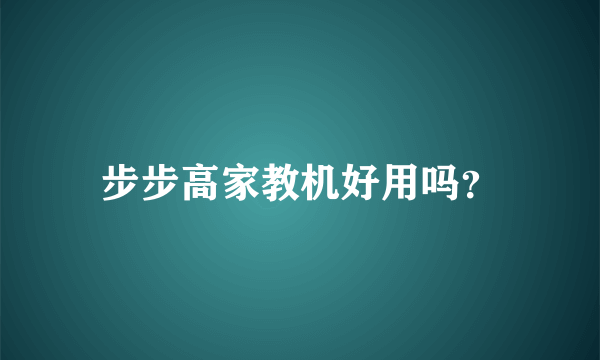 步步高家教机好用吗?